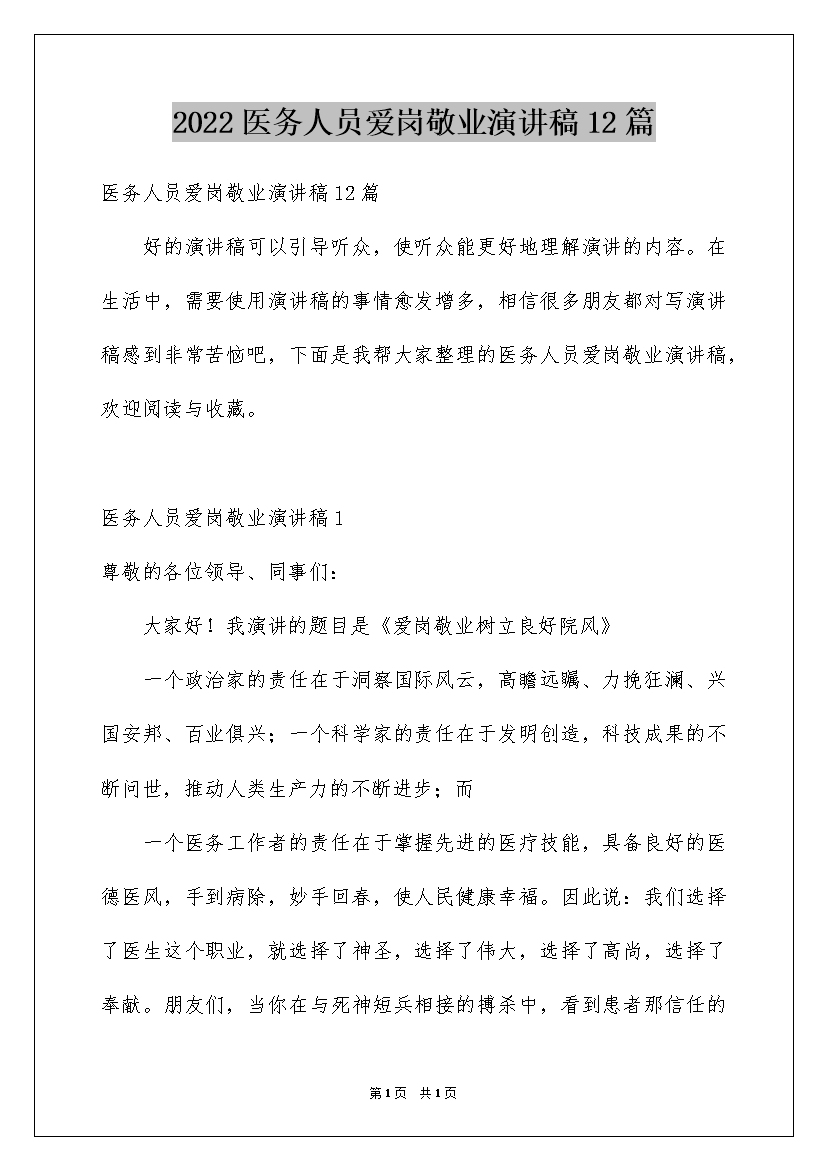 2022医务人员爱岗敬业演讲稿12篇

医务人员爱岗敬业演讲稿12篇

好的演讲稿可以引导听众，使听众能更好地理解演讲的内容。在生活中，需要使用演讲稿的事情愈发增多，相信很多朋友都对写演讲稿感到非常苦恼吧，下面是我帮大家整理的医务人员爱岗敬业演讲稿，欢迎阅读与收藏。

医务人员爱岗敬业演讲稿1

尊敬的各位领导、同事们：

大家好！我演讲的题目是《爱岗敬业树立良好院风》

一个政治家的责任在于洞察国际风云，高瞻远瞩、力挽狂澜、兴国安邦、百业俱兴；一个科学家的责任在于发明创造，科技成果的不断问世，推动人类生产力的不断进步；而

一个医务工作者的责任在于掌握先进的医疗技能，具备良好的医德医风，手到病除，妙手回春，使人民健康幸福。因此说：我们选择了医生这个职业，就选择了神圣，选择了伟大，选择了高尚，选择了奉献。朋友们，当你在与死神短兵相接的搏杀中，看到患者那信任的

第1页 共1页